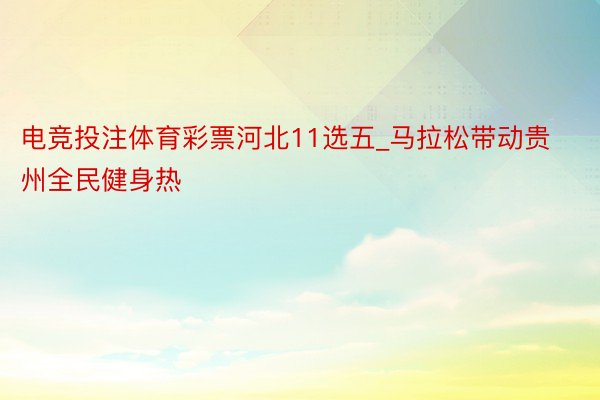 电竞投注体育彩票河北11选五_马拉松带动贵州全民健身热